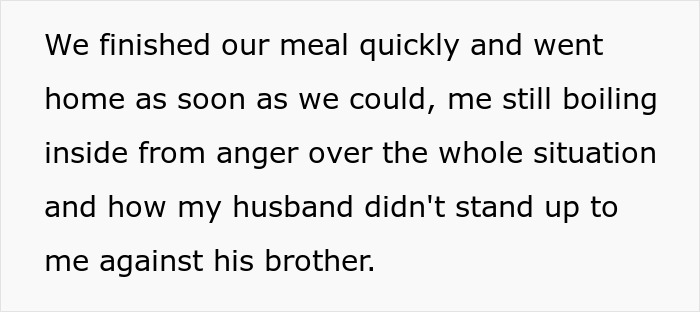 We finished our meal quickly and went home as soon as we could, me still boiling inside from anger over the whole situation and how my husband didn't stand up to me against his brother.